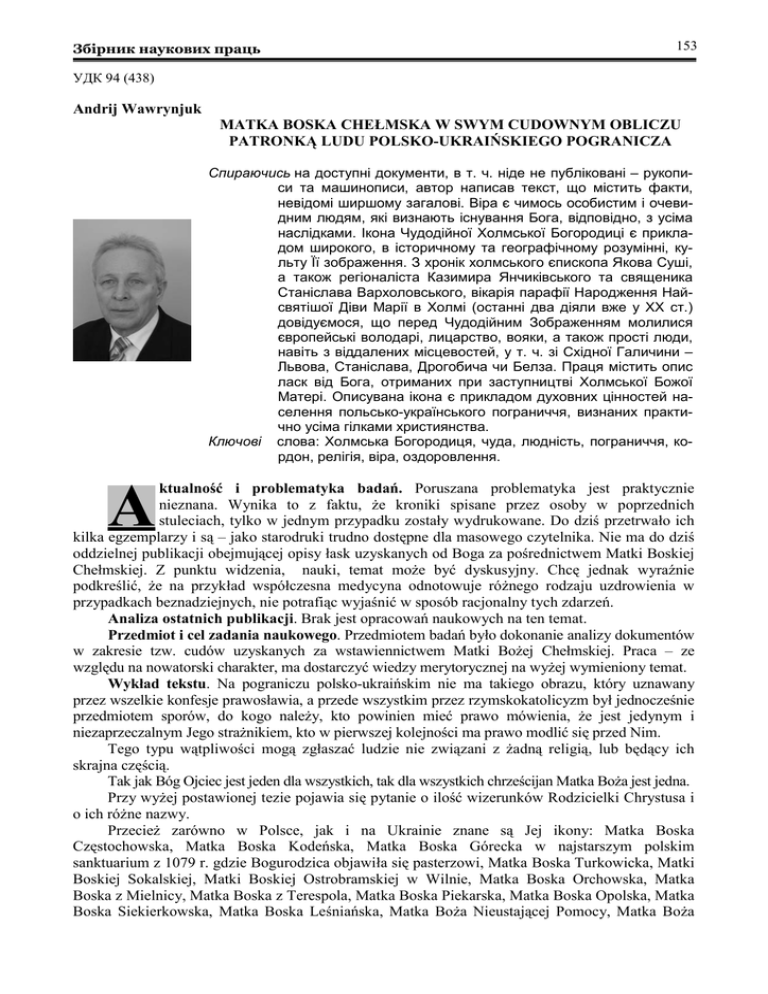 Збірник наукових праць

153

УДК 94 (438)

Andrij Wawrynjuk

MATKA BOSKA CHEŁMSKA W SWYM CUDOWNYM OBLICZU PATRONKĄ LUDU POLSKO-UKRAIŃSKIEGO POGRANICZA

Спираючись на доступні документи, в т. ч. ніде не публіковані – рукописи та машинописи, автор написав текст, що містить факти, невідомі ширшому загалові. Віра є чимось особистим і очевидним людям, які визнають існування Бога, відповідно, з усіма наслідками. Ікона Чудодійної Холмської Богородиці є прикладом широкого, в історичному та географічному розумінні, культу Її зображення. З хронік холмського єпископа Якова Суші, а також регіоналіста Казимира Янчиківського та священика Станіслава Вархоловського, вікарія парафії Народження Найсвятішої Діви Марії в Холмі (останні два діяли вже у ХХ ст.) довідуємося, що перед Чудодійним Зображенням молилися європейські володарі, лицарство, вояки, а також прості люди, навіть з віддалених місцевостей, у т. ч. зі Східної Галичини – Львова, Станіслава, Дрогобича чи Белза. Праця містить опис ласк від Бога, отриманих при заступництві Холмської Божої Матері. Описувана ікона є прикладом духовних цінностей населення польсько-українського пограниччя, визнаних практично усіма гілками християнства.

Ключові слова: Холмська Богородиця, чуда, людність, пограниччя, кордон, релігія, віра, оздоровлення.

Aktualność i problematyka badań. Poruszana problematyka jest praktycznie nieznana. Wynika to z faktu, że kroniki spisane przez osoby w poprzednich stuleciach, tylko w jednym przypadku zostały wydrukowane. Do dziś przetrwało ich kilka egzemplarzy i są – jako starodruki trudno dostępne dla masowego czytelnika. Nie ma do dziś oddzielnej publikacji obejmującej opisy łask uzyskanych od Boga za pośrednictwem Matki Boskiej Chełmskiej. Z punktu widzenia, nauki, temat może być dyskusyjny. Chcę jednak wyraźnie podkreślić, że na przykład współczesna medycyna odnotowuje różnego rodzaju uzdrowienia w przypadkach beznadziejnych, nie potrafiąc wyjaśnić w sposób racjonalny tych zdarzeń.

Analiza ostatnich publikacji. Brak jest opracowań naukowych na ten temat.

Przedmiot i cel zadania naukowego. Przedmiotem badań było dokonanie analizy dokumentów w zakresie tzw. cudów uzyskanych za wstawiennictwem Matki Bożej Chełmskiej. Praca – ze względu na nowatorski charakter, ma dostarczyć wiedzy merytorycznej na wyżej wymieniony temat.

Wykład tekstu. Na pograniczu polsko-ukraińskim nie ma takiego obrazu, który uznawany przez wszelkie konfesje prawosławia, a przede wszystkim przez rzymskokatolicyzm był jednocześnie przedmiotem sporów, do kogo należy, kto powinien mieć prawo mówienia, że jest jedynym i niezaprzeczalnym Jego strażnikiem, kto w pierwszej kolejności ma prawo modlić się przed Nim.

Tego typu wątpliwości mogą zgłaszać ludzie nie związani z żadną religią, lub będący ich skrajna częścią.

Tak jak Bóg Ojciec jest jeden dla wszystkich, tak dla wszystkich chrześcijan Matka Boża jest jedna.

Przy wyżej postawionej tezie pojawia się pytanie o ilość wizerunków Rodzicielki Chrystusa i o ich różne nazwy.

Przecież zarówno w Polsce, jak i na Ukrainie znane są Jej ikony: Matka Boska Częstochowska, Matka Boska Kodeńska, Matka Boska Górecka w najstarszym polskim sanktuarium z 1079 r. gdzie Bogurodzica objawiła się pasterzowi, Matka Boska Turkowicka, Matki Boskiej Sokalskiej, Matki Boskiej Ostrobramskiej w Wilnie, Matka Boska Orchowska, Matka Boska z Mielnicy, Matka Boska z Terespola, Matka Boska Piekarska, Matka Boska Opolska, Matka Boska Siekierkowska, Matka Boska Leśniańska, Matka Boża Nieustającej Pomocy, Matka Boża